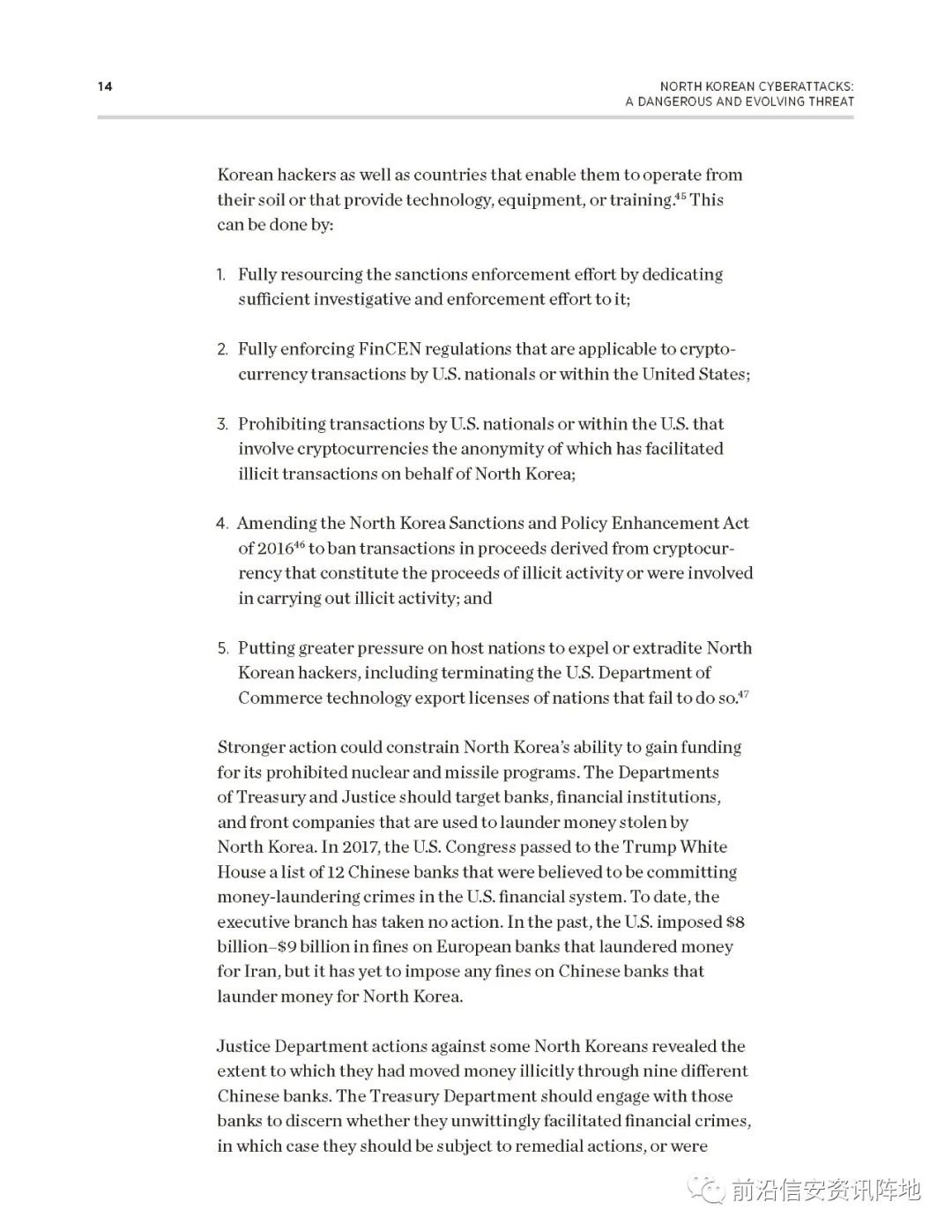 14

NORTH KOREAN CYBERATTACKS: A DANGEROUS AND EVOLVING THREAT

Korean hackers as well as countries that enable them to operate from their soil or that provide technology, equipment, or training.$^{45}$ This can be done by:

1. Fully resourcing the sanctions enforcement effort by dedicating sufficient investigative and enforcement effort to it;

2. Fully enforcing FinCEN regulations that are applicable to cryptocurrency transactions by U.S. nationals or within the United States;

3. Prohibiting transactions by U.S. nationals or within the U.S. that involve cryptocurrencies the anonymity of which has facilitated illicit transactions on behalf of North Korea;

4. Amending the North Korea Sanctions and Policy Enhancement Act of 2016$^{46}$ to ban transactions in proceeds derived from cryptocurrency that constitute the proceeds of illicit activity or were involved in carrying out illicit activity; and

5. Putting greater pressure on host nations to expel or extradite North Korean hackers, including terminating the U.S. Department of Commerce technology export licenses of nations that fail to do so.$^{47}$

Stronger action could constrain North Korea's ability to gain funding for its prohibited nuclear and missile programs. The Departments of Treasury and Justice should target banks, financial institutions, and front companies that are used to launder money stolen by North Korea. In 2017, the U.S. Congress passed to the Trump White House a list of 12 Chinese banks that were believed to be committing money-laundering crimes in the U.S. financial system. To date, the executive branch has taken no action. In the past, the U.S. imposed $8 billion–$9 billion in fines on European banks that laundered money for Iran, but it has yet to impose any fines on Chinese banks that launder money for North Korea.

Justice Department actions against some North Koreans revealed the extent to which they had moved money illicitly through nine different Chinese banks. The Treasury Department should engage with those banks to discern whether they unwittingly facilitated financial crimes, in which case they should be subject to remedial actions, or were

前沿信安资讯阵地